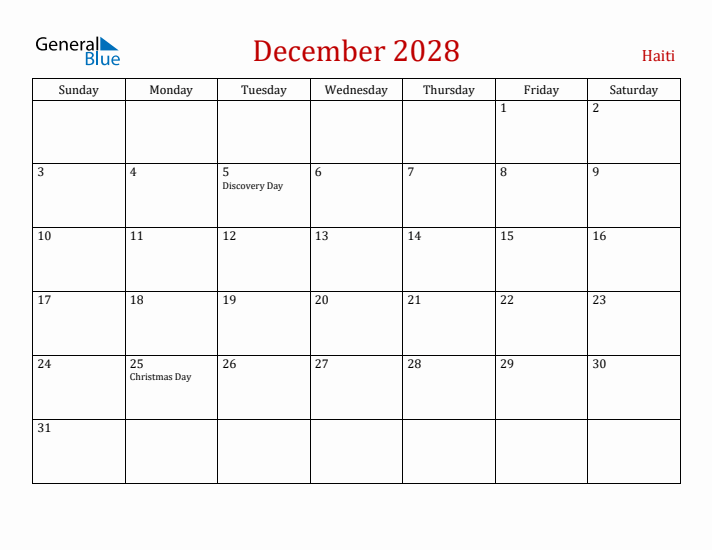 General Blue

December 2028

Haiti

| Sunday | Monday | Tuesday | Wednesday | Thursday | Friday | Saturday |
|---|---|---|---|---|---|---|
| | | | | | 1 | 2 |
| 3 | 4 | 5 Discovery Day | 6 | 7 | 8 | 9 |
| 10 | 11 | 12 | 13 | 14 | 15 | 16 |
| 17 | 18 | 19 | 20 | 21 | 22 | 23 |
| 24 | 25 Christmas Day | 26 | 27 | 28 | 29 | 30 |
| 31 | | | | | | |